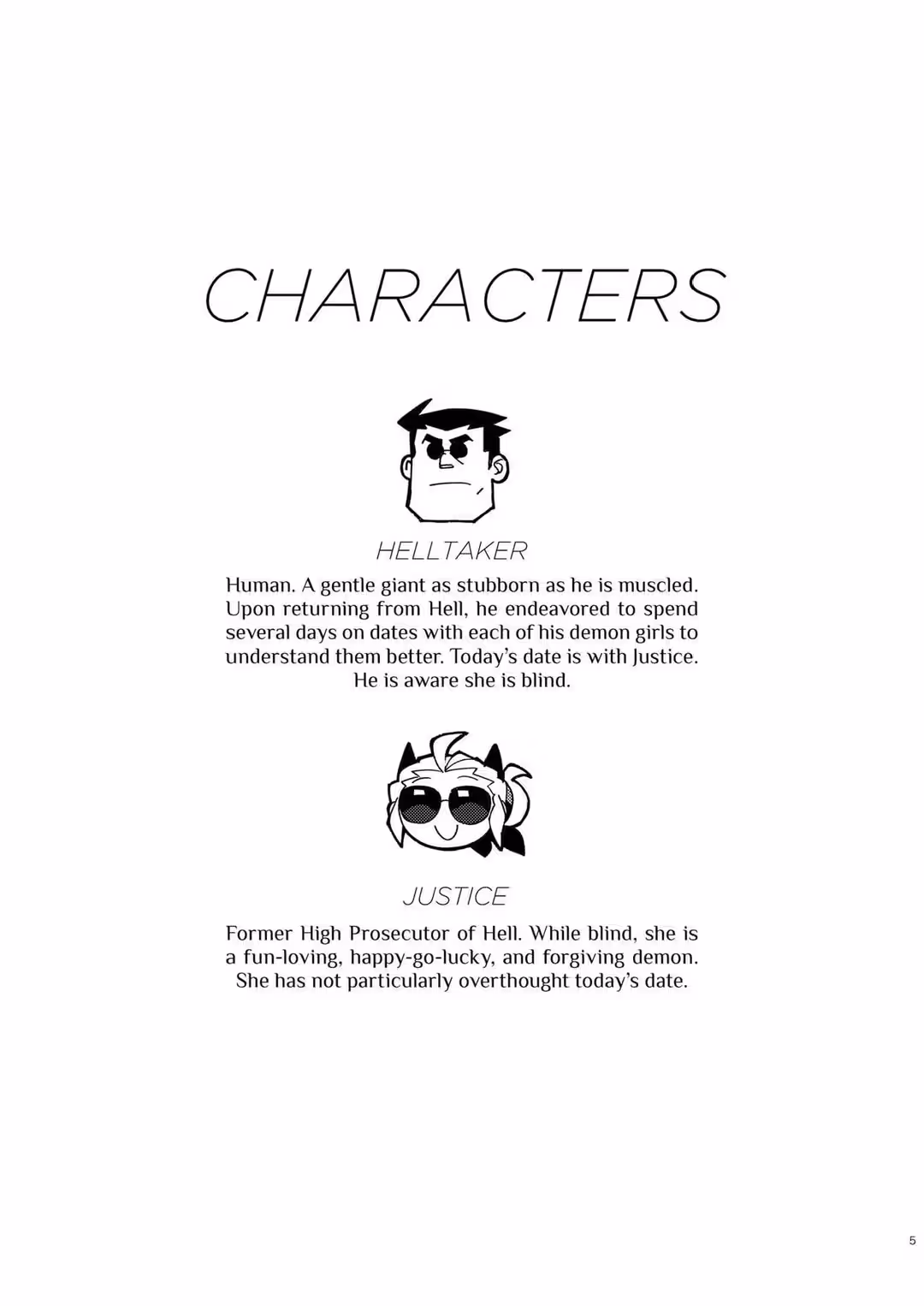 CHARACTERS

HELLTAKER

Human. A gentle giant as stubborn as he is muscled. Upon returning from Hell, he endeavored to spend several days on dates with each of his demon girls to understand them better. Today's date is with Justice. He is aware she is blind.

JUSTICE

Former High Prosecutor of Hell. While blind, she is a fun-loving, happy-go-lucky, and forgiving demon. She has not particularly overthought today's date.

5